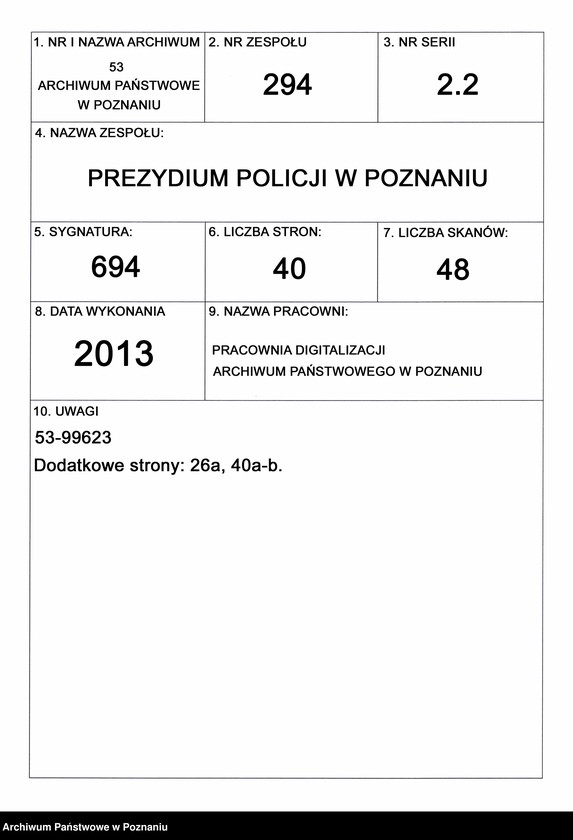 1. NR I NAZWA ARCHIWUM
53
ARCHIWUM PAŃSTWOWE W POZNANIU

2. NR ZESPOŁU
294

3. NR SERII
2.2

4. NAZWA ZESPOŁU:
PREZYDIUM POLICJI W POZNANIU

5. SYGNATURA:
694

6. LICZBA STRON:
40

7. LICZBA SKANÓW:
48

8. DATA WYKONANIA
2013

9. NAZWA PRACOWNI:
PRACOWNIA DIGITALIZACJI ARCHIWUM PAŃSTWOWEGO W POZNANIU

10. UWAGI
53-99623
Dodatkowe strony: 26a, 40a-b.

Archiwum Państwowe w Poznaniu